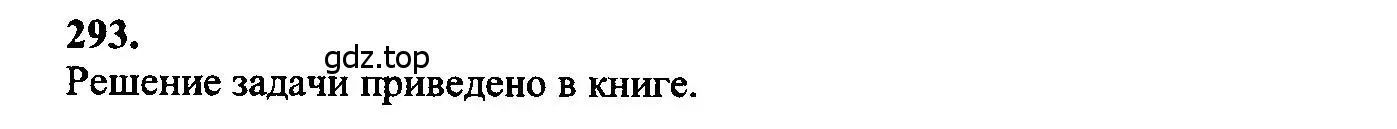 293.
gdz.top
Решение задачи приведено в книге.